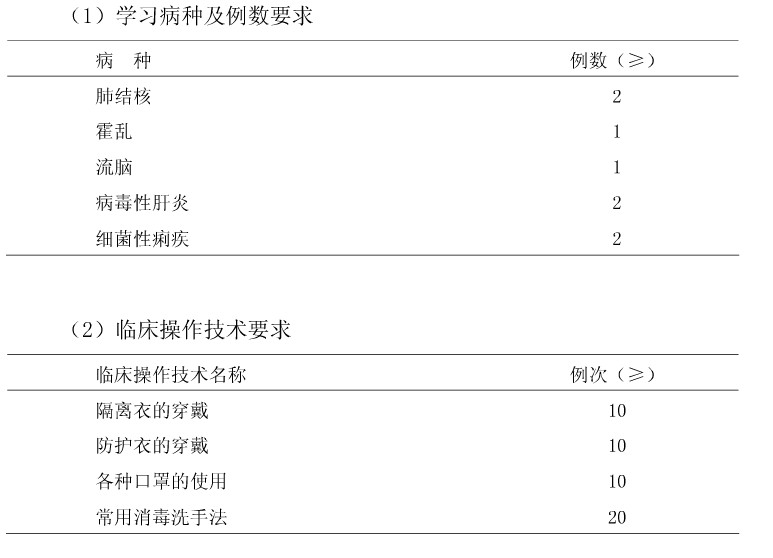 （1）学习病种及例数要求

| 病　种 | 例数（≥） |
|---|---|
| 肺结核 | 2 |
| 霍乱 | 1 |
| 流脑 | 1 |
| 病毒性肝炎 | 2 |
| 细菌性痢疾 | 2 |

（2）临床操作技术要求

| 临床操作技术名称 | 例次（≥） |
|---|---|
| 隔离衣的穿戴 | 10 |
| 防护衣的穿戴 | 10 |
| 各种口罩的使用 | 10 |
| 常用消毒洗手法 | 20 |